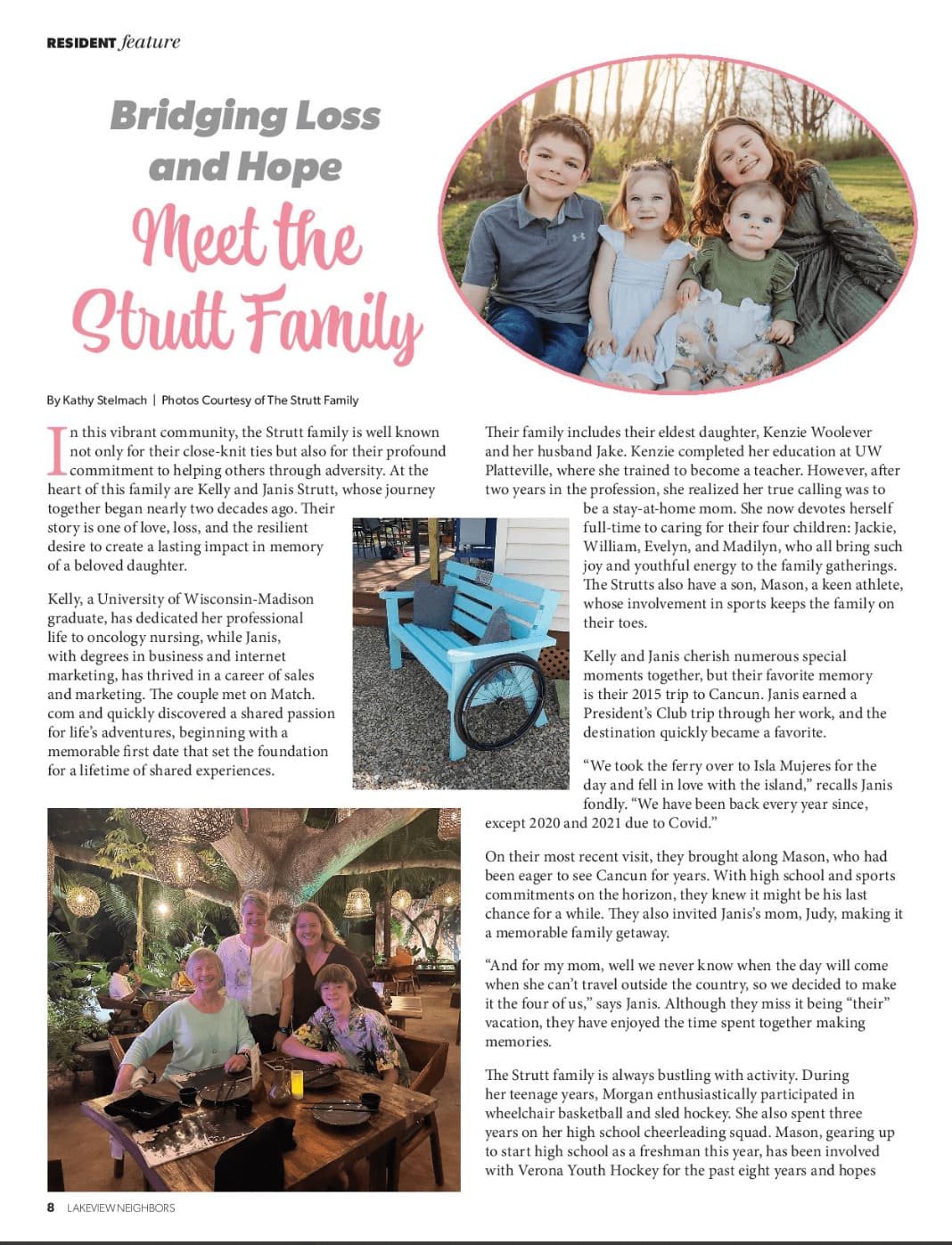 RESIDENT feature

Bridging Loss and Hope

Meet the Strutt Family

By Kathy Stelmach | Photos Courtesy of The Strutt Family

In this vibrant community, the Strutt family is well known not only for their close-knit ties but also for their profound commitment to helping others through adversity. At the heart of this family are Kelly and Janis Strutt, whose journey together began nearly two decades ago. Their story is one of love, loss, and the resilient desire to create a lasting impact in memory of a beloved daughter.

Kelly, a University of Wisconsin-Madison graduate, has dedicated her professional life to oncology nursing, while Janis, with degrees in business and internet marketing, has thrived in a career of sales and marketing. The couple met on Match.com and quickly discovered a shared passion for life's adventures, beginning with a memorable first date that set the foundation for a lifetime of shared experiences.

Their family includes their eldest daughter, Kenzie Woolever and her husband Jake. Kenzie completed her education at UW Platteville, where she trained to become a teacher. However, after two years in the profession, she realized her true calling was to be a stay-at-home mom. She now devotes herself full-time to caring for their four children: Jackie, William, Evelyn, and Madilyn, who all bring such joy and youthful energy to the family gatherings. The Strutts also have a son, Mason, a keen athlete, whose involvement in sports keeps the family on their toes.

Kelly and Janis cherish numerous special moments together, but their favorite memory is their 2015 trip to Cancun. Janis earned a President's Club trip through her work, and the destination quickly became a favorite.

"We took the ferry over to Isla Mujeres for the day and fell in love with the island," recalls Janis fondly. "We have been back every year since, except 2020 and 2021 due to Covid."

On their most recent visit, they brought along Mason, who had been eager to see Cancun for years. With high school and sports commitments on the horizon, they knew it might be his last chance for a while. They also invited Janis's mom, Judy, making it a memorable family getaway.

"And for my mom, well we never know when the day will come when she can't travel outside the country, so we decided to make it the four of us," says Janis. Although they miss it being "their" vacation, they have enjoyed the time spent together making memories.

The Strutt family is always bustling with activity. During her teenage years, Morgan enthusiastically participated in wheelchair basketball and sled hockey. She also spent three years on her high school cheerleading squad. Mason, gearing up to start high school as a freshman this year, has been involved with Verona Youth Hockey for the past eight years and hopes

8 LAKEVIEW NEIGHBORS